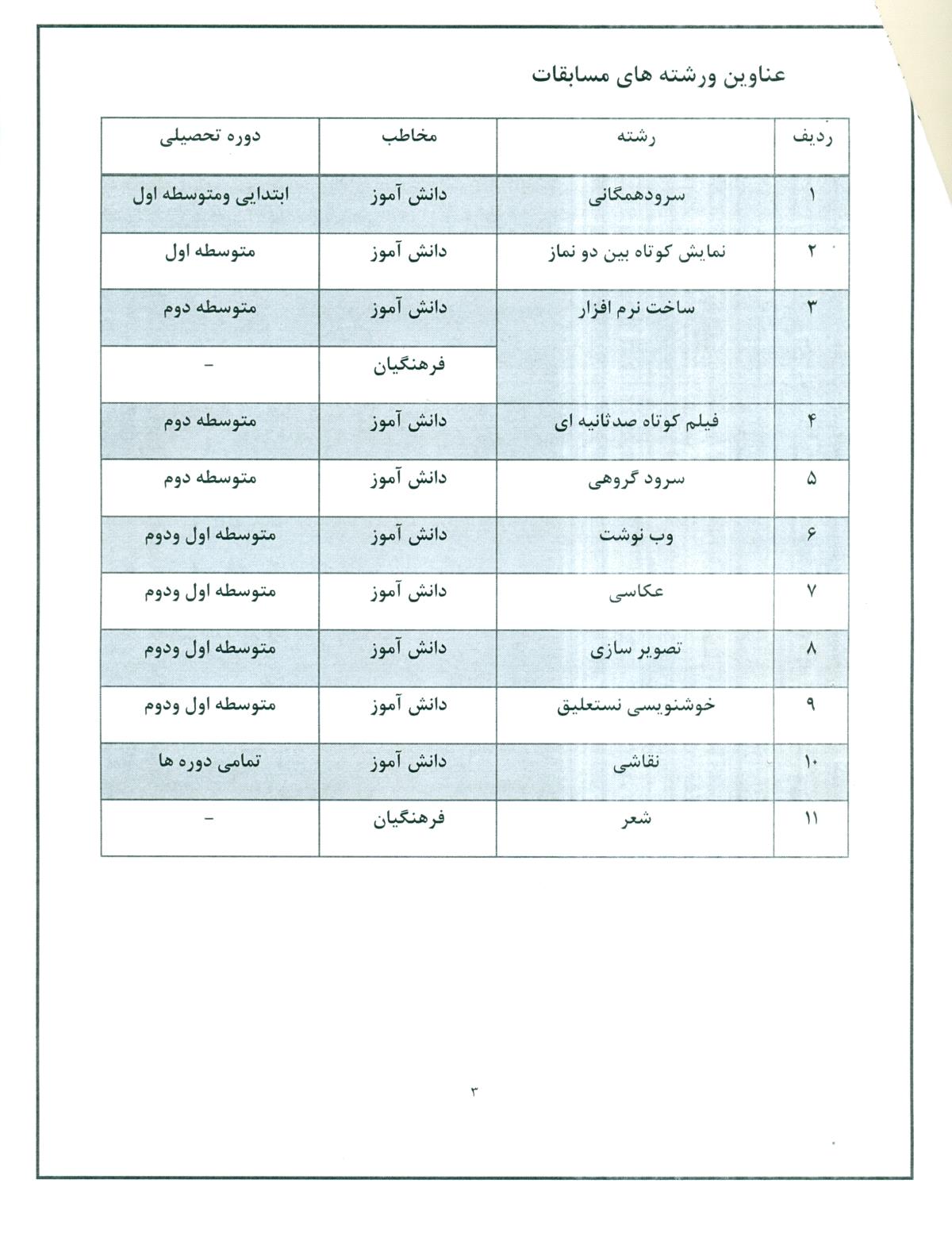 عناوین ورشته های مسابقات

| ردیف | رشته | مخاطب | دوره تحصیلی |
|---|---|---|---|
| ۱ | سرودهمگانی | دانش آموز | ابتدایی ومتوسطه اول |
| ۲ | نمایش کوتاه بین دو نماز | دانش آموز | متوسطه اول |
| ۳ | ساخت نرم افزار | دانش آموز | متوسطه دوم |
| | | فرهنگیان | - |
| ۴ | فیلم کوتاه صدثانیه ای | دانش آموز | متوسطه دوم |
| ۵ | سرود گروهی | دانش آموز | متوسطه دوم |
| ۶ | وب نوشت | دانش آموز | متوسطه اول ودوم |
| ۷ | عکاسی | دانش آموز | متوسطه اول ودوم |
| ۸ | تصویر سازی | دانش آموز | متوسطه اول ودوم |
| ۹ | خوشنویسی نستعلیق | دانش آموز | متوسطه اول ودوم |
| ۱۰ | نقاشی | دانش آموز | تمامی دوره ها |
| ۱۱ | شعر | فرهنگیان | - |

۳